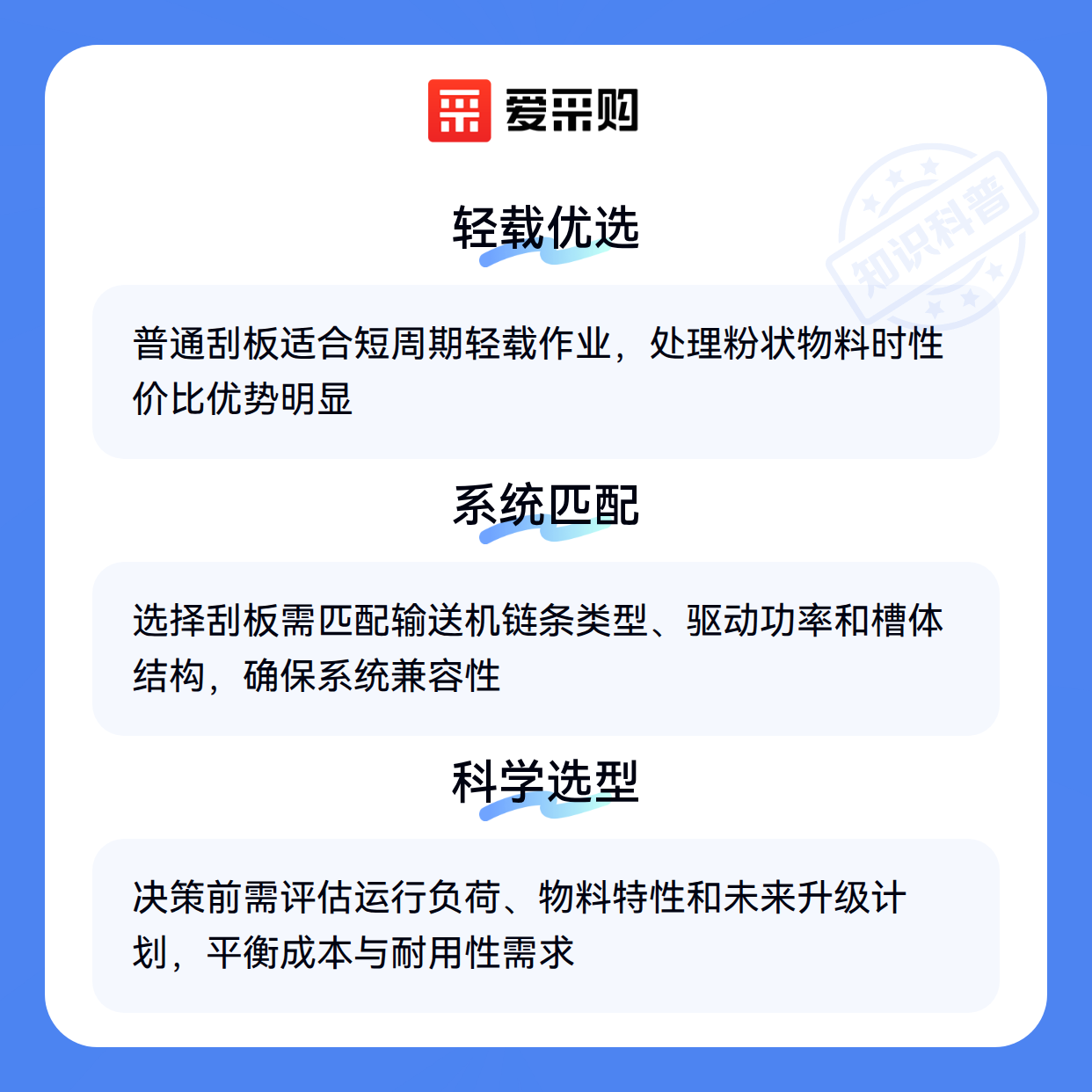 爱采购

轻载优选

普通刮板适合短周期轻载作业，处理粉状物料时性价比优势明显

系统匹配

选择刮板需匹配输送机链条类型、驱动功率和槽体结构，确保系统兼容性

科学选型

决策前需评估运行负荷、物料特性和未来升级计划，平衡成本与耐用性需求

知识科普